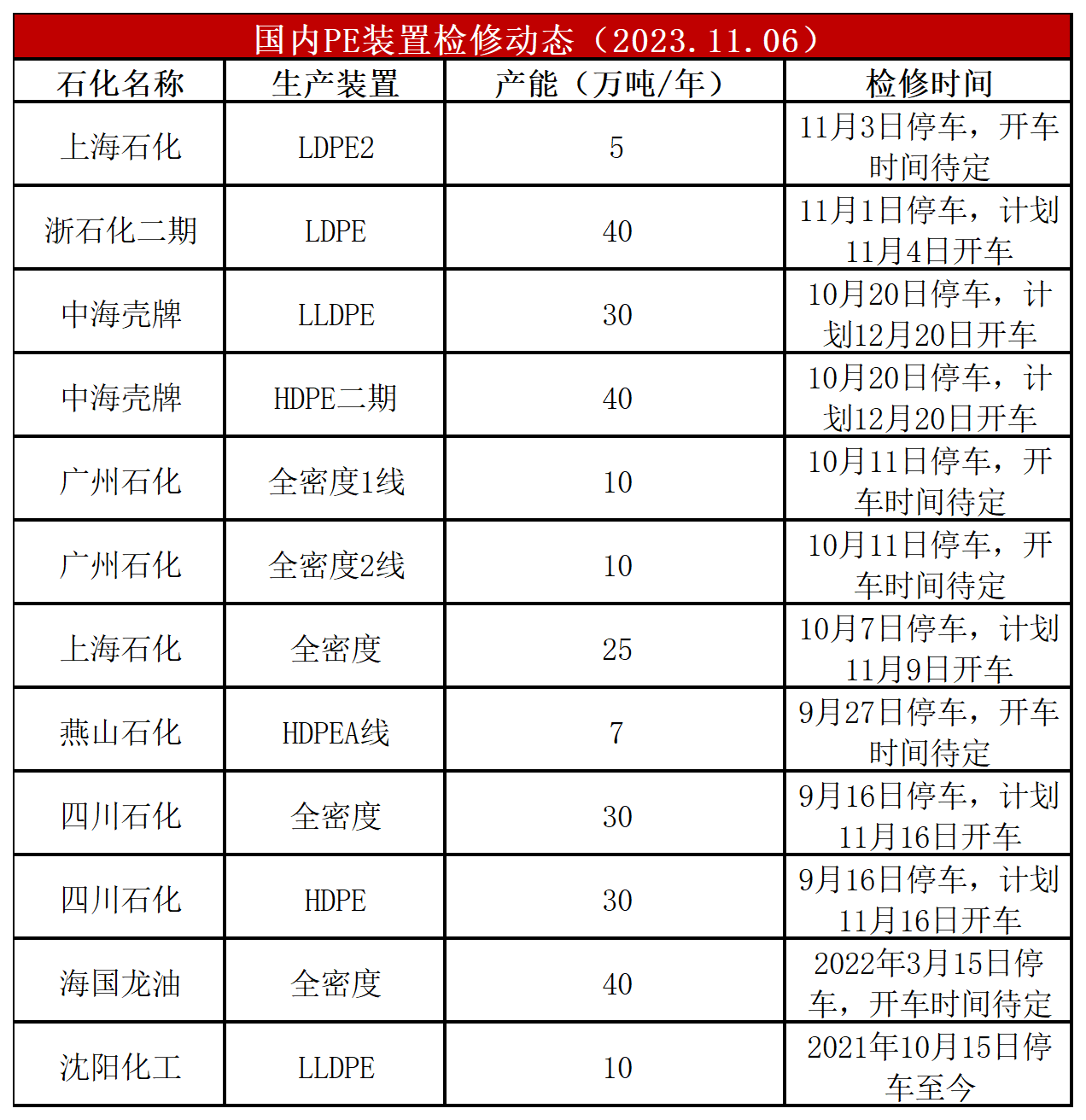 国内PE装置检修动态（2023.11.06）

| 石化名称 | 生产装置 | 产能（万吨/年） | 检修时间 |
|---|---|---|---|
| 上海石化 | LDPE2 | 5 | 11月3日停车，开车时间待定 |
| 浙石化二期 | LDPE | 40 | 11月1日停车，计划11月4日开车 |
| 中海壳牌 | LLDPE | 30 | 10月20日停车，计划12月20日开车 |
| 中海壳牌 | HDPE二期 | 40 | 10月20日停车，计划12月20日开车 |
| 广州石化 | 全密度1线 | 10 | 10月11日停车，开车时间待定 |
| 广州石化 | 全密度2线 | 10 | 10月11日停车，开车时间待定 |
| 上海石化 | 全密度 | 25 | 10月7日停车，计划11月9日开车 |
| 燕山石化 | HDPEA线 | 7 | 9月27日停车，开车时间待定 |
| 四川石化 | 全密度 | 30 | 9月16日停车，计划11月16日开车 |
| 四川石化 | HDPE | 30 | 9月16日停车，计划11月16日开车 |
| 海国龙油 | 全密度 | 40 | 2022年3月15日停车，开车时间待定 |
| 沈阳化工 | LLDPE | 10 | 2021年10月15日停车至今 |